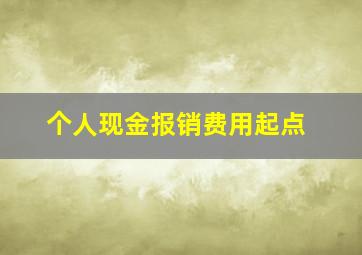 个人现金报销费用起点